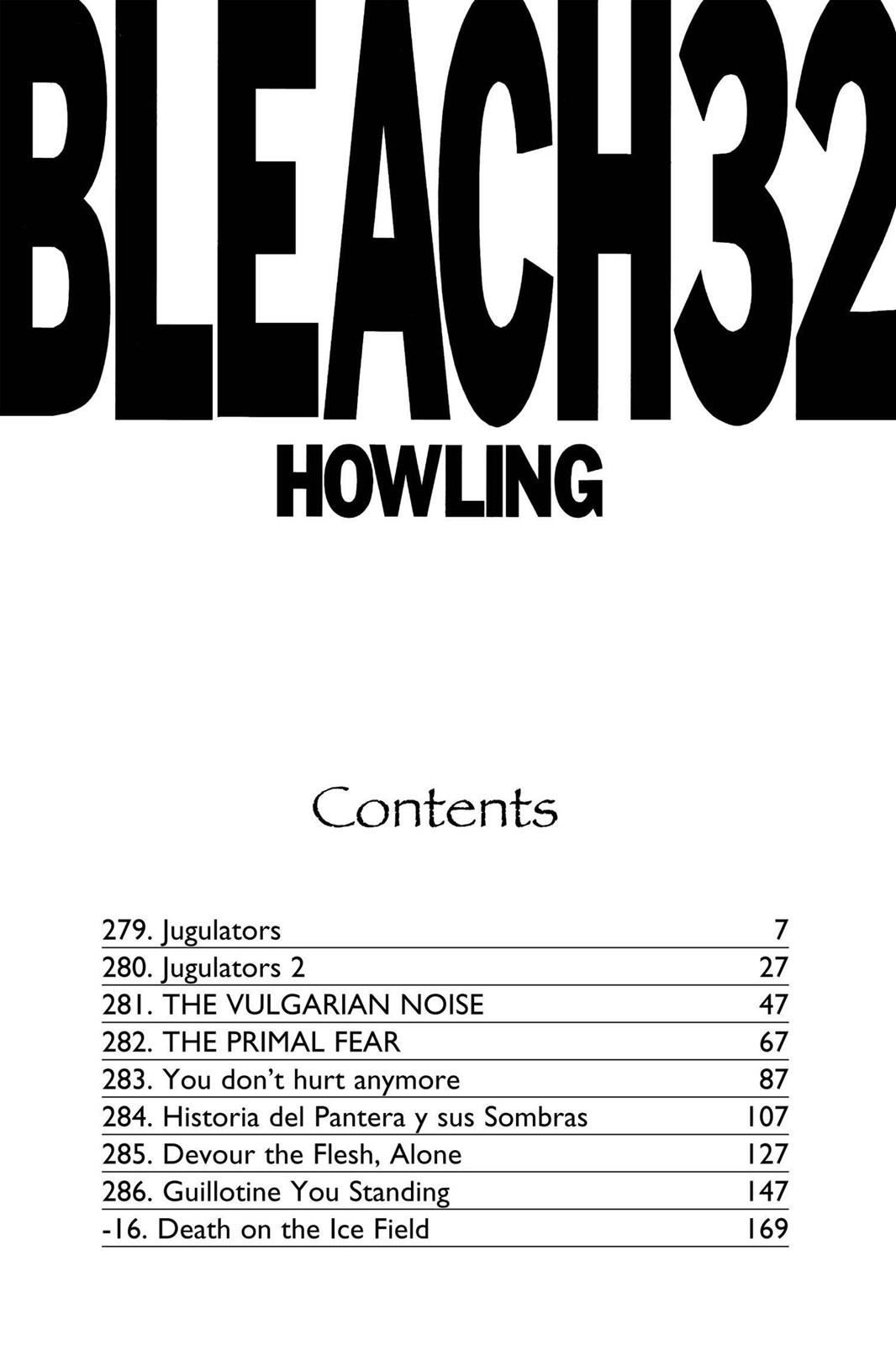 BLEACH32
HOWLING

Contents

| | |
|---|---|
| 279. Jugulators | 7 |
| 280. Jugulators 2 | 27 |
| 281. THE VULGARIAN NOISE | 47 |
| 282. THE PRIMAL FEAR | 67 |
| 283. You don't hurt anymore | 87 |
| 284. Historia del Pantera y sus Sombras | 107 |
| 285. Devour the Flesh, Alone | 127 |
| 286. Guillotine You Standing | 147 |
| -16. Death on the Ice Field | 169 |